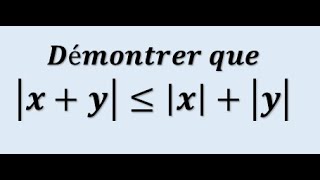 Démontrer que

$|x + y| \leq |x| + |y|$